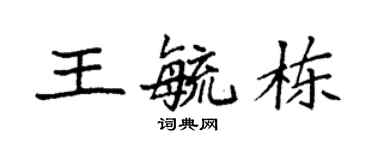 王毓栋
词典网